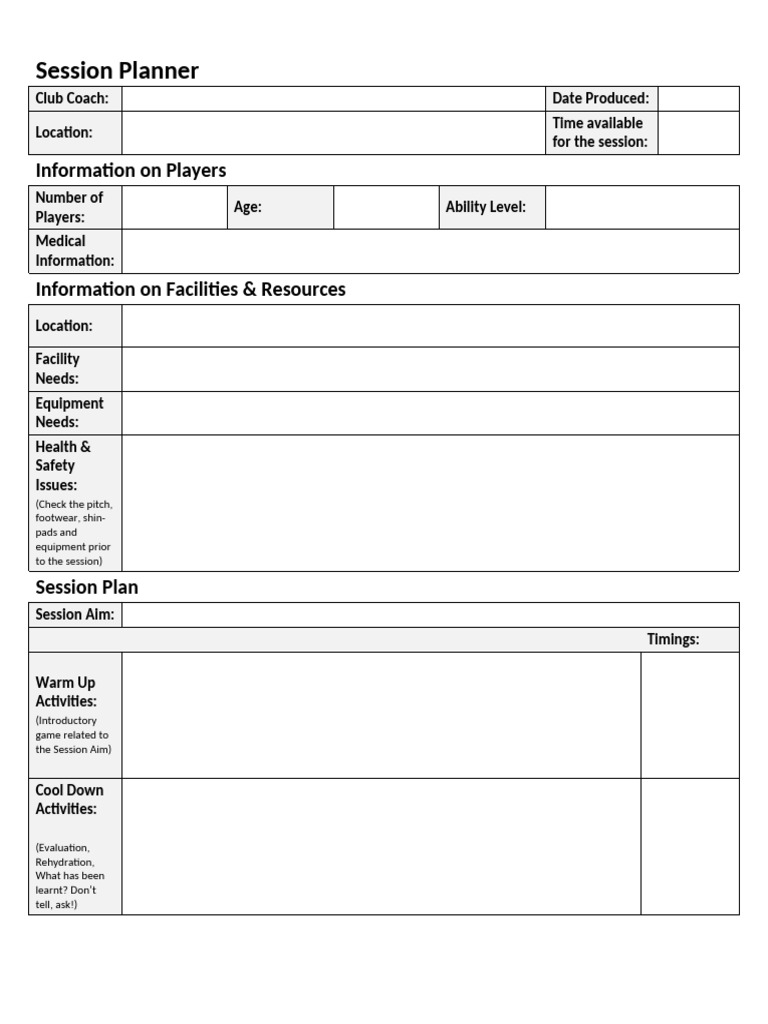 Session Planner

| Club Coach: | | Date Produced: | |
|---|---|---|---|
| Location: | | Time available for the session: | |

Information on Players

| Number of Players: | | Age: | | Ability Level: | |
|---|---|---|---|---|---|
| Medical Information: | | | | | |

Information on Facilities & Resources

| Location: | |
|---|---|
| Facility Needs: | |
| Equipment Needs: | |
| Health & Safety Issues: (Check the pitch, footwear, shin-pads and equipment prior to the session) | |

Session Plan

| Session Aim: | | |
|---|---|---|
| | | Timings: |
| Warm Up Activities: (Introductory game related to the Session Aim) | | |
| Cool Down Activities: (Evaluation, Rehydration, What has been learnt? Don't tell, ask!) | | |